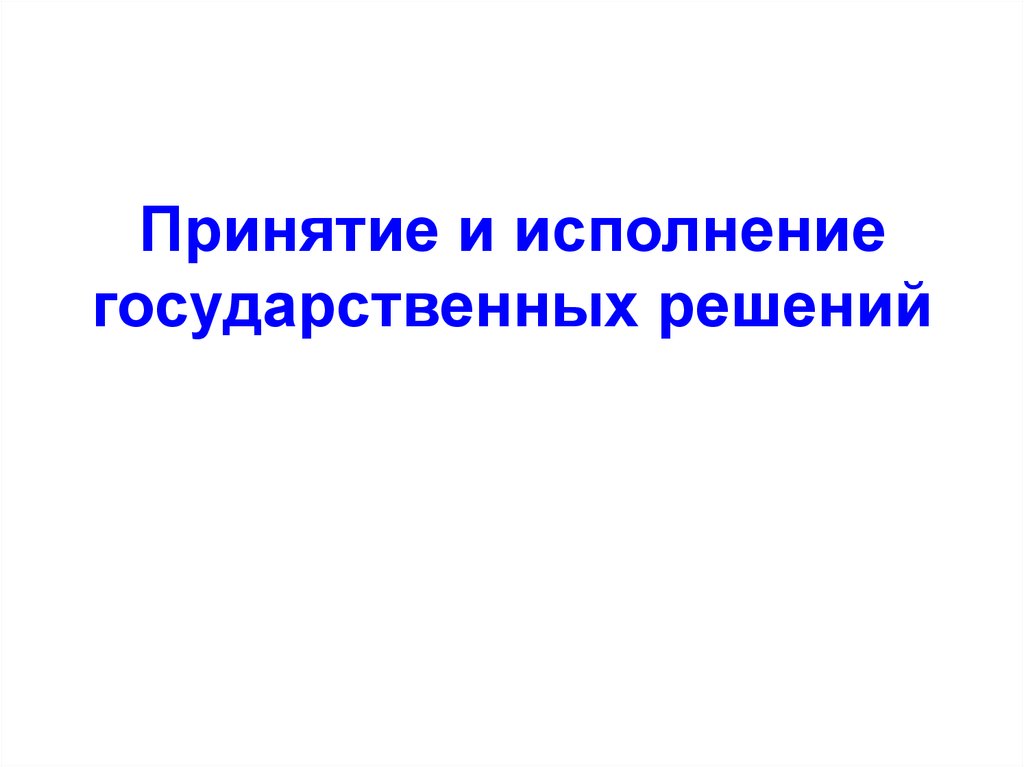 Принятие и исполнение государственных решений